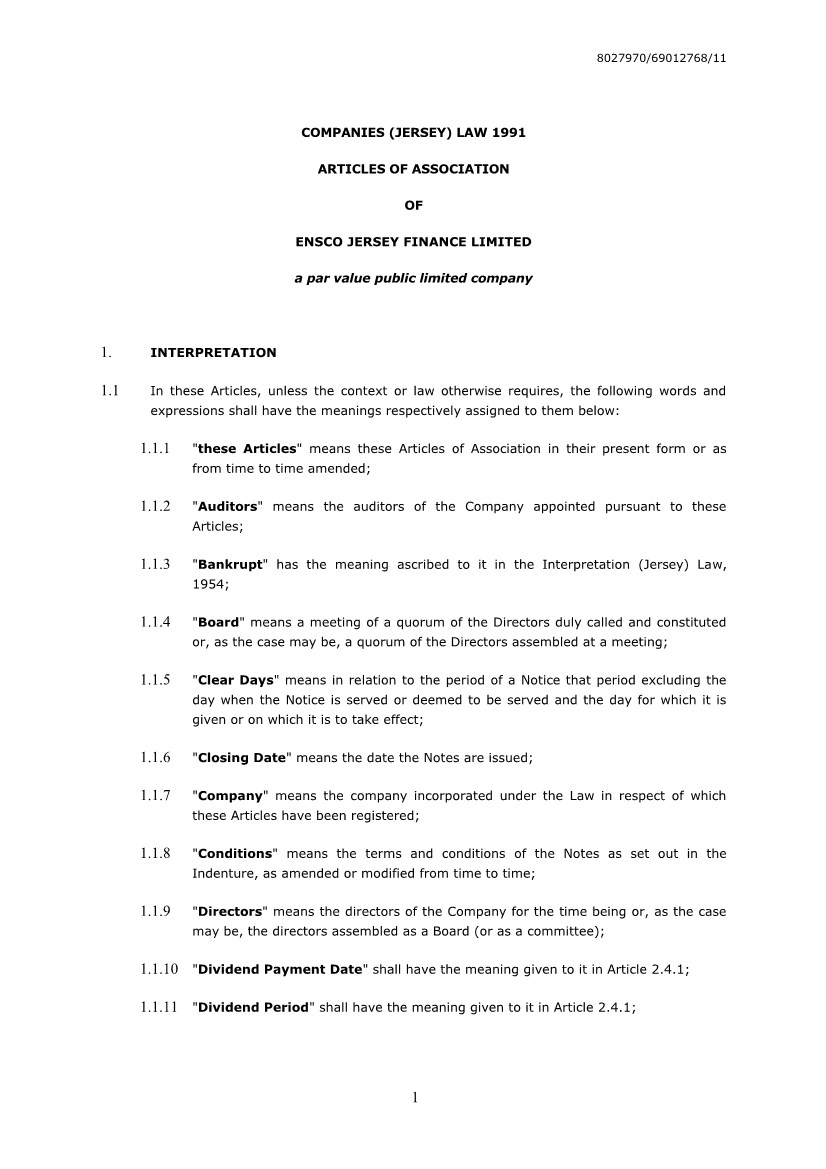 8027970/69012768/11

COMPANIES (JERSEY) LAW 1991

ARTICLES OF ASSOCIATION

OF

ENSCO JERSEY FINANCE LIMITED

a par value public limited company

1. INTERPRETATION

1.1 In these Articles, unless the context or law otherwise requires, the following words and expressions shall have the meanings respectively assigned to them below:

1.1.1 "these Articles" means these Articles of Association in their present form or as from time to time amended;

1.1.2 "Auditors" means the auditors of the Company appointed pursuant to these Articles;

1.1.3 "Bankrupt" has the meaning ascribed to it in the Interpretation (Jersey) Law, 1954;

1.1.4 "Board" means a meeting of a quorum of the Directors duly called and constituted or, as the case may be, a quorum of the Directors assembled at a meeting;

1.1.5 "Clear Days" means in relation to the period of a Notice that period excluding the day when the Notice is served or deemed to be served and the day for which it is given or on which it is to take effect;

1.1.6 "Closing Date" means the date the Notes are issued;

1.1.7 "Company" means the company incorporated under the Law in respect of which these Articles have been registered;

1.1.8 "Conditions" means the terms and conditions of the Notes as set out in the Indenture, as amended or modified from time to time;

1.1.9 "Directors" means the directors of the Company for the time being or, as the case may be, the directors assembled as a Board (or as a committee);

1.1.10 "Dividend Payment Date" shall have the meaning given to it in Article 2.4.1;

1.1.11 "Dividend Period" shall have the meaning given to it in Article 2.4.1;

1